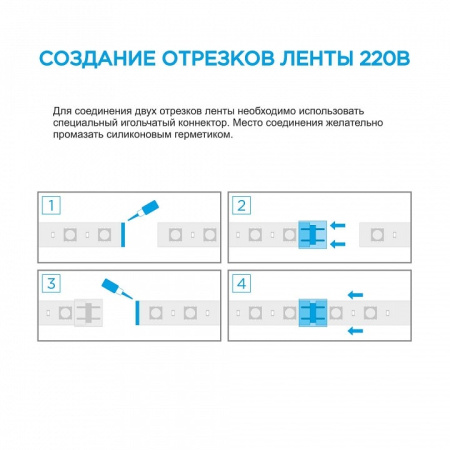 СОЗДАНИЕ ОТРЕЗКОВ ЛЕНТЫ 220В

Для соединения двух отрезков ленты необходимо использовать специальный игольчатый коннектор. Место соединения желательно промазать силиконовым герметиком.

1

2

3

4